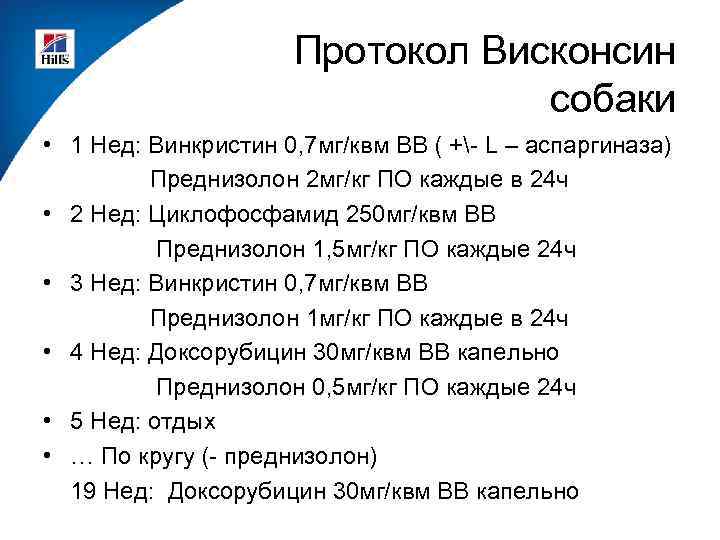 Hill's

Протокол Висконсин собаки

• 1 Нед: Винкристин 0,7мг/квм ВВ ( +\- L – аспаргиназа)
Преднизолон 2мг/кг ПО каждые в 24ч
• 2 Нед: Циклофосфамид 250мг/квм ВВ
Преднизолон 1,5мг/кг ПО каждые 24ч
• 3 Нед: Винкристин 0,7мг/квм ВВ
Преднизолон 1мг/кг ПО каждые в 24ч
• 4 Нед: Доксорубицин 30мг/квм ВВ капельно
Преднизолон 0,5мг/кг ПО каждые 24ч
• 5 Нед: отдых
• … По кругу (- преднизолон)
19 Нед: Доксорубицин 30мг/квм ВВ капельно